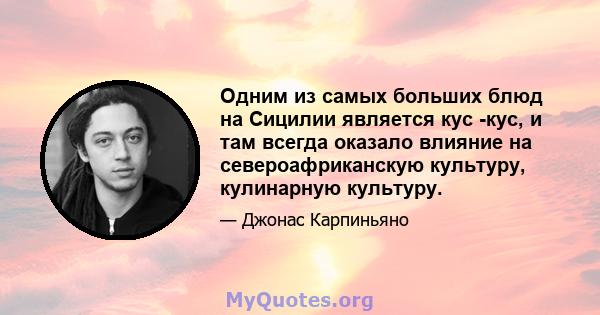 Одним из самых больших блюд на Сицилии является кус -кус, и там всегда оказало влияние на североафриканскую культуру, кулинарную культуру.

— Джонас Карпиньяно

MyQuotes.org